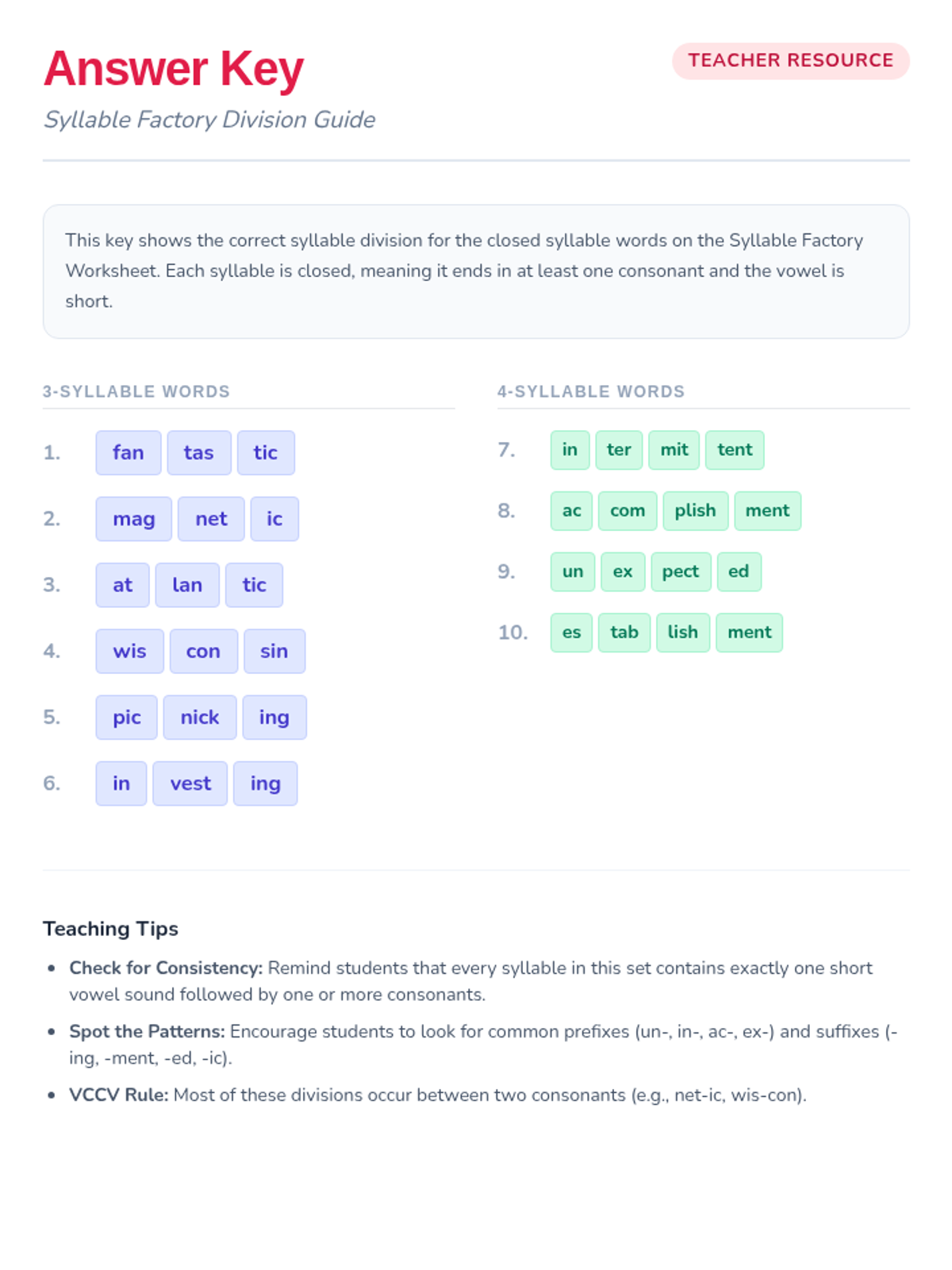 Answer Key

TEACHER RESOURCE

Syllable Factory Division Guide

This key shows the correct syllable division for the closed syllable words on the Syllable Factory Worksheet. Each syllable is closed, meaning it ends in at least one consonant and the vowel is short.

3-SYLLABLE WORDS

1. fan tas tic

2. mag net ic

3. at lan tic

4. wis con sin

5. pic nick ing

6. in vest ing

4-SYLLABLE WORDS

7. in ter mit tent

8. ac com plish ment

9. un ex pect ed

10. es tab lish ment

Teaching Tips

• Check for Consistency: Remind students that every syllable in this set contains exactly one short vowel sound followed by one or more consonants.

• Spot the Patterns: Encourage students to look for common prefixes (un-, in-, ac-, ex-) and suffixes (-ing, -ment, -ed, -ic).

• VCCV Rule: Most of these divisions occur between two consonants (e.g., net-ic, wis-con).